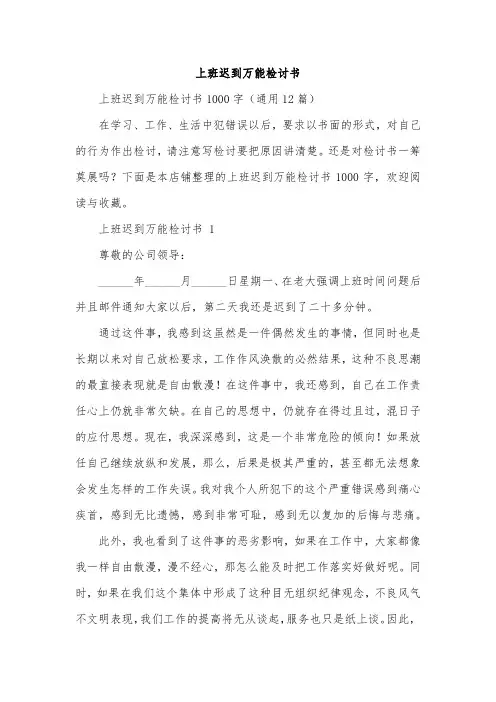 上班迟到万能检讨书

上班迟到万能检讨书 1000 字（通用 12 篇）

在学习、工作、生活中犯错误以后，要求以书面的形式，对自己的行为作出检讨，请注意写检讨要把原因讲清楚。还是对检讨书一筹莫展吗？下面是本店铺整理的上班迟到万能检讨书 1000 字，欢迎阅读与收藏。

上班迟到万能检讨书 1

尊敬的公司领导：

______年______月______日星期一、在老大强调上班时间问题后并且邮件通知大家以后，第二天我还是迟到了二十多分钟。

通过这件事，我感到这虽然是一件偶然发生的事情，但同时也是长期以来对自己放松要求，工作作风涣散的必然结果，这种不良思潮的最直接表现就是自由散漫！在这件事中，我还感到，自己在工作责任心上仍就非常欠缺。在自己的思想中，仍就存在得过且过，混日子的应付思想。现在，我深深感到，这是一个非常危险的倾向！如果放任自己继续放纵和发展，那么，后果是极其严重的，甚至都无法想象会发生怎样的工作失误。我对我个人所犯下的这个严重错误感到痛心疾首，感到无比遗憾，感到非常可耻，感到无以复加的后悔与悲痛。

此外，我也看到了这件事的恶劣影响，如果在工作中，大家都像我一样自由散漫，漫不经心，那怎么能及时把工作落实好做好呢。同时，如果在我们这个集体中形成了这种目无组织纪律观念，不良风气不文明表现，我们工作的提高将无从谈起，服务也只是纸上谈。因此，